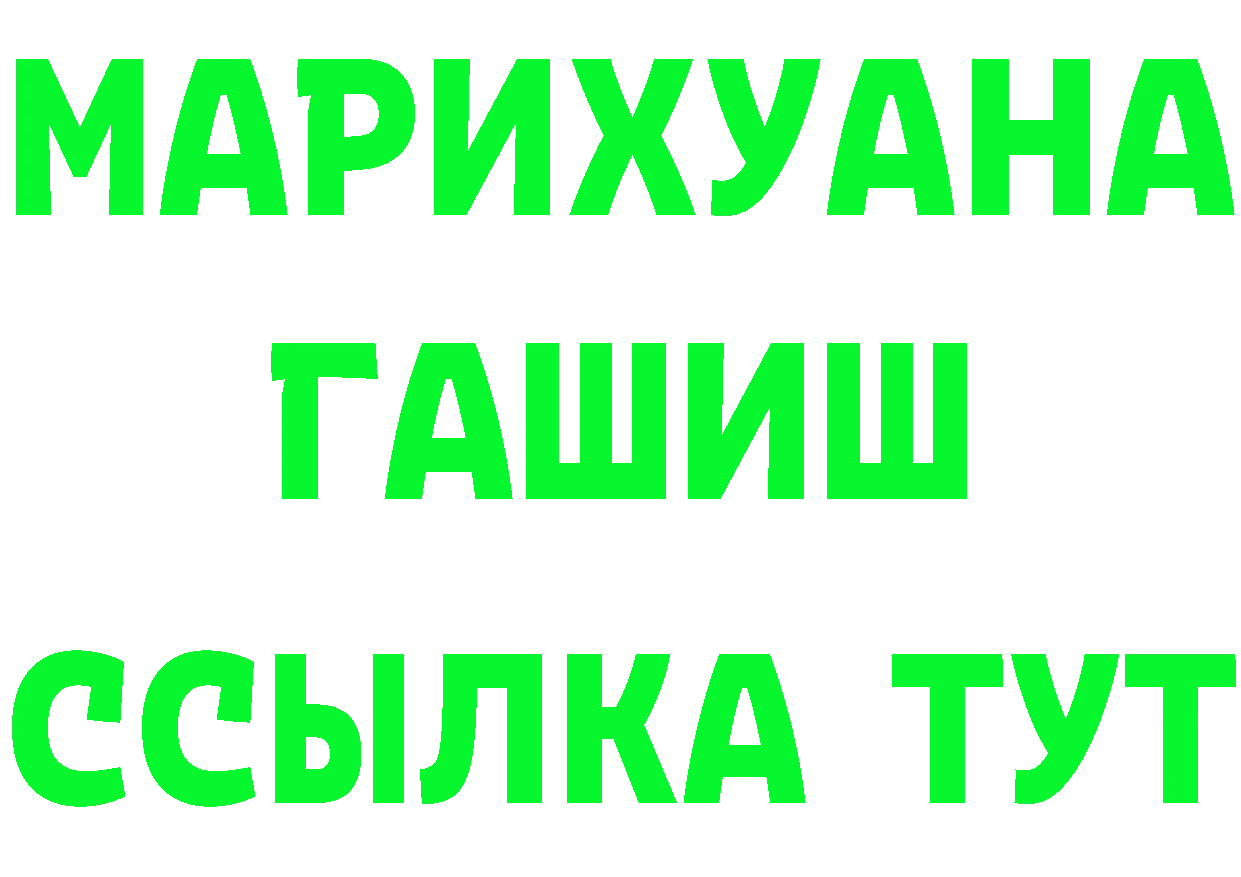 МАРИХУАНА ГАШИШ ССЫЛКА ТУТ